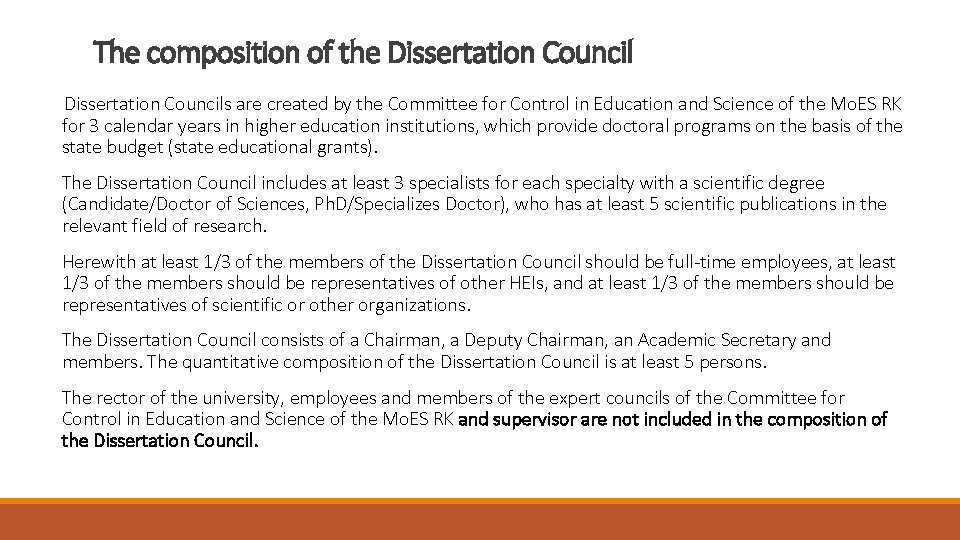 The composition of the Dissertation Council

Dissertation Councils are created by the Committee for Control in Education and Science of the MoES RK for 3 calendar years in higher education institutions, which provide doctoral programs on the basis of the state budget (state educational grants).

The Dissertation Council includes at least 3 specialists for each specialty with a scientific degree (Candidate/Doctor of Sciences, PhD/Specializes Doctor), who has at least 5 scientific publications in the relevant field of research.

Herewith at least 1/3 of the members of the Dissertation Council should be full-time employees, at least 1/3 of the members should be representatives of other HEIs, and at least 1/3 of the members should be representatives of scientific or other organizations.

The Dissertation Council consists of a Chairman, a Deputy Chairman, an Academic Secretary and members. The quantitative composition of the Dissertation Council is at least 5 persons.

The rector of the university, employees and members of the expert councils of the Committee for Control in Education and Science of the MoES RK and supervisor are not included in the composition of the Dissertation Council.